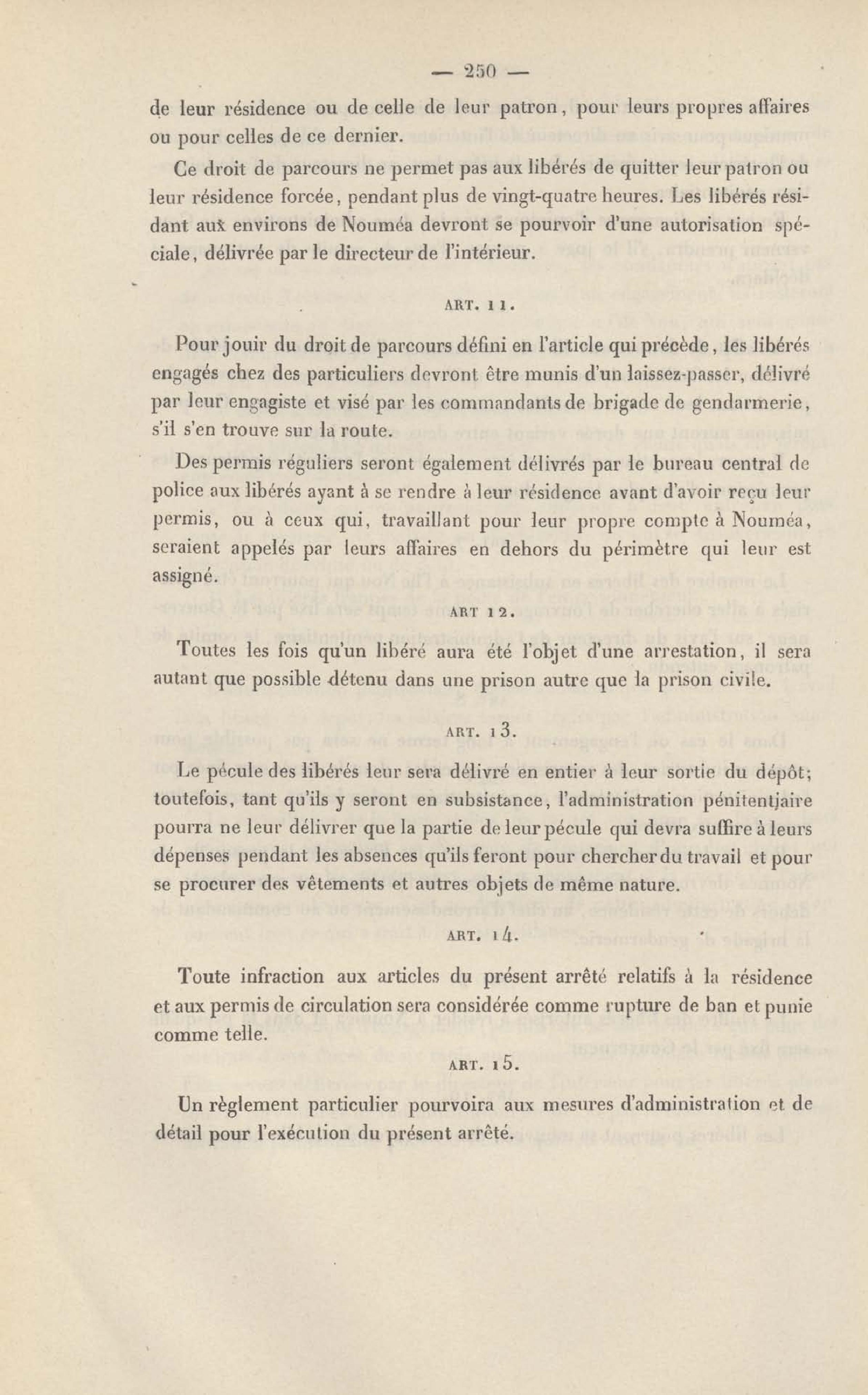 — 250 —

de leur résidence ou de celle de leur patron, pour leurs propres affaires ou pour celles de ce dernier.

Ce droit de parcours ne permet pas aux libérés de quitter leur patron ou leur résidence forcée, pendant plus de vingt-quatre heures. Les libérés résidant aux environs de Nouméa devront se pourvoir d'une autorisation spéciale, délivrée par le directeur de l'intérieur.

ART. 11.

Pour jouir du droit de parcours défini en l'article qui précède, les libérés engagés chez des particuliers devront être munis d'un laissez-passer, délivré par leur engagiste et visé par les commandants de brigade de gendarmerie, s'il s'en trouve sur la route.

Des permis réguliers seront également délivrés par le bureau central de police aux libérés ayant à se rendre à leur résidence avant d'avoir reçu leur permis, ou à ceux qui, travaillant pour leur propre compte à Nouméa, seraient appelés par leurs affaires en dehors du périmètre qui leur est assigné.

ART 12.

Toutes les fois qu'un libéré aura été l'objet d'une arrestation, il sera autant que possible détenu dans une prison autre que la prison civile.

ART. 13.

Le pécule des libérés leur sera délivré en entier à leur sortie du dépôt; toutefois, tant qu'ils y seront en subsistance, l'administration pénitentiaire pourra ne leur délivrer que la partie de leur pécule qui devra suffire à leurs dépenses pendant les absences qu'ils feront pour chercher du travail et pour se procurer des vêtements et autres objets de même nature.

ART. 14.

Toute infraction aux articles du présent arrêté relatifs à la résidence et aux permis de circulation sera considérée comme rupture de ban et punie comme telle.

ART. 15.

Un règlement particulier pourvoira aux mesures d'administration et de détail pour l'exécution du présent arrêté.